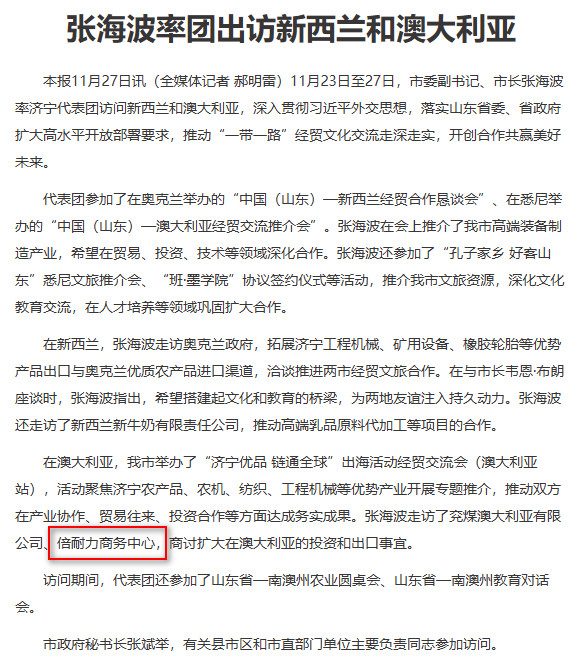 张海波率团出访新西兰和澳大利亚

本报11月27日讯（全媒体记者 郝明雷）11月23日至27日，市委副书记、市长张海波率济宁代表团访问新西兰和澳大利亚，深入贯彻习近平外交思想，落实山东省委、省政府扩大高水平开放部署要求，推动“一带一路”经贸文化交流走深走实，开创合作共赢美好未来。

代表团参加了在奥克兰举办的“中国（山东）—新西兰经贸合作恳谈会”、在悉尼举办的“中国（山东）—澳大利亚经贸交流推介会”。张海波在会上推介了我市高端装备制造产业，希望在贸易、投资、技术等领域深化合作。张海波还参加了“孔子家乡 好客山东”悉尼文旅推介会、“班·墨学院”协议签约仪式等活动，推介我市文旅资源，深化文化教育交流，在人才培养等领域巩固扩大合作。

在新西兰，张海波走访奥克兰政府，拓展济宁工程机械、矿用设备、橡胶轮胎等优势产品出口与奥克兰优质农产品进口渠道，洽谈推进两市经贸文旅合作。在与市长韦恩·布朗座谈时，张海波指出，希望搭建起文化和教育的桥梁，为两地友谊注入持久动力。张海波还走访了新西兰新牛奶有限责任公司，推动高端乳品原料代加工等项目的合作。

在澳大利亚，我市举办了“济宁优品 链通全球”出海活动经贸交流会（澳大利亚站），活动聚焦济宁农产品、农机、纺织、工程机械等优势产业开展专题推介，推动双方在产业协作、贸易往来、投资合作等方面达成务实成果。张海波走访了兖煤澳大利亚有限公司、倍耐力商务中心，商讨扩大在澳大利亚的投资和出口事宜。

访问期间，代表团还参加了山东省—南澳州农业圆桌会、山东省—南澳州教育对话会。

市政府秘书长张斌举，有关县市区和市直部门单位主要负责同志参加访问。